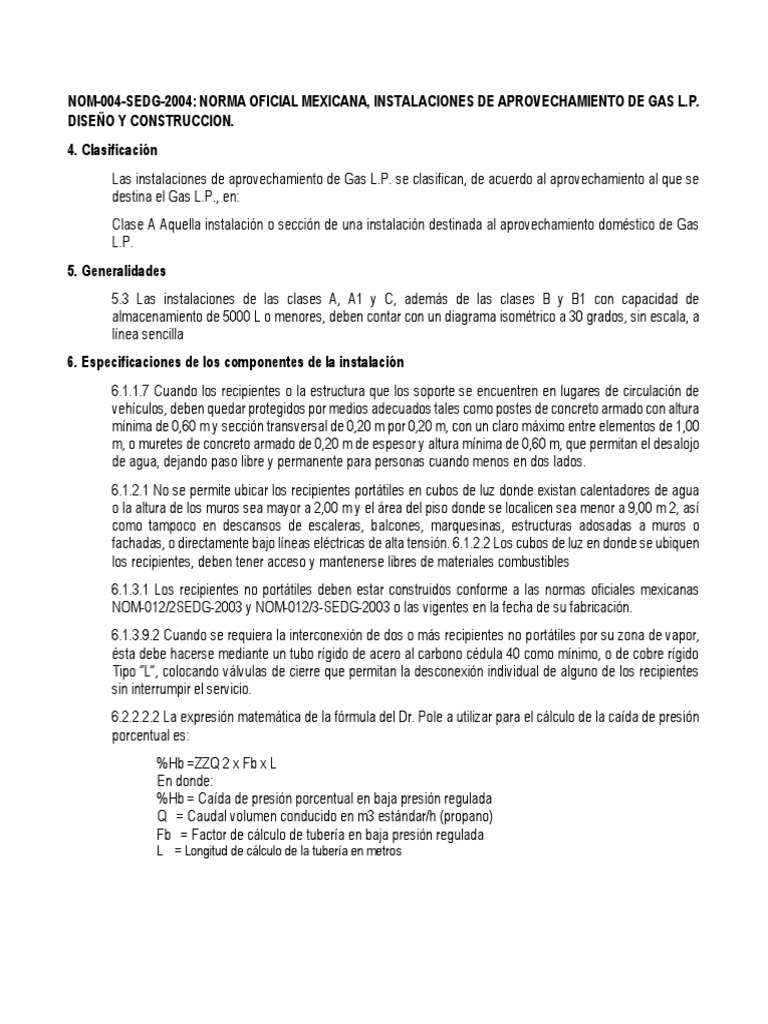 NOM-004-SEDG-2004: NORMA OFICIAL MEXICANA, INSTALACIONES DE APROVECHAMIENTO DE GAS L.P. DISEÑO Y CONSTRUCCION.

4. Clasificación

Las instalaciones de aprovechamiento de Gas L.P. se clasifican, de acuerdo al aprovechamiento al que se destina el Gas L.P., en:

Clase A Aquella instalación o sección de una instalación destinada al aprovechamiento doméstico de Gas L.P.

5. Generalidades

5.3 Las instalaciones de las clases A, A1 y C, además de las clases B y B1 con capacidad de almacenamiento de 5000 L o menores, deben contar con un diagrama isométrico a 30 grados, sin escala, a línea sencilla

6. Especificaciones de los componentes de la instalación

6.1.1.7 Cuando los recipientes o la estructura que los soporte se encuentren en lugares de circulación de vehículos, deben quedar protegidos por medios adecuados tales como postes de concreto armado con altura mínima de 0,60 m y sección transversal de 0,20 m por 0,20 m, con un claro máximo entre elementos de 1,00 m, o muretes de concreto armado de 0,20 m de espesor y altura mínima de 0,60 m, que permitan el desalojo de agua, dejando paso libre y permanente para personas cuando menos en dos lados.

6.1.2.1 No se permite ubicar los recipientes portátiles en cubos de luz donde existan calentadores de agua o la altura de los muros sea mayor a 2,00 m y el área del piso donde se localicen sea menor a 9,00 m 2, así como tampoco en descansos de escaleras, balcones, marquesinas, estructuras adosadas a muros o fachadas, o directamente bajo líneas eléctricas de alta tensión. 6.1.2.2 Los cubos de luz en donde se ubiquen los recipientes, deben tener acceso y mantenerse libres de materiales combustibles

6.1.3.1 Los recipientes no portátiles deben estar construidos conforme a las normas oficiales mexicanas NOM-012/2SEDG-2003 y NOM-012/3-SEDG-2003 o las vigentes en la fecha de su fabricación.

6.1.3.9.2 Cuando se requiera la interconexión de dos o más recipientes no portátiles por su zona de vapor, ésta debe hacerse mediante un tubo rígido de acero al carbono cédula 40 como mínimo, o de cobre rígido Tipo "L", colocando válvulas de cierre que permitan la desconexión individual de alguno de los recipientes sin interrumpir el servicio.

6.2.2.2.2 La expresión matemática de la fórmula del Dr. Pole a utilizar para el cálculo de la caída de presión porcentual es:

%Hb =ZZQ 2 x Fb x L
En donde:
%Hb = Caída de presión porcentual en baja presión regulada
Q = Caudal volumen conducido en m3 estándar/h (propano)
Fb = Factor de cálculo de tubería en baja presión regulada
L = Longitud de cálculo de la tubería en metros